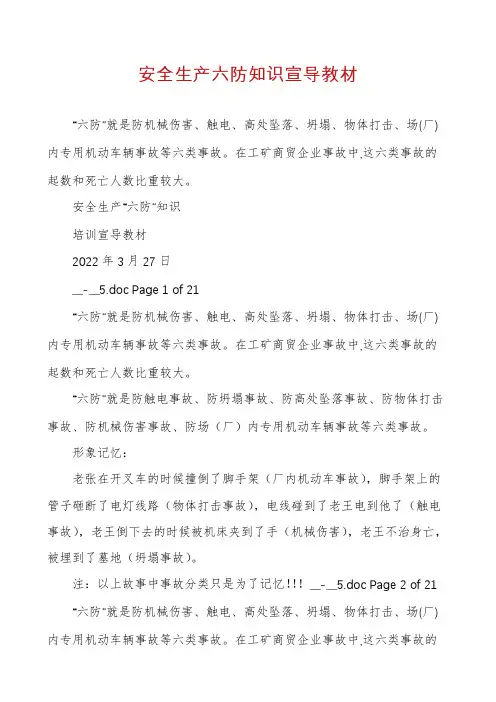 安全生产六防知识宣导教材

"六防"就是防机械伤害、触电、高处坠落、坍塌、物体打击、场(厂)内专用机动车辆事故等六类事故。在工矿商贸企业事故中,这六类事故的起数和死亡人数比重较大。

安全生产"六防"知识

培训宣导教材

2022 年 3 月 27 日

__-__5.doc Page 1 of 21

"六防"就是防机械伤害、触电、高处坠落、坍塌、物体打击、场(厂)内专用机动车辆事故等六类事故。在工矿商贸企业事故中,这六类事故的起数和死亡人数比重较大。

"六防"就是防触电事故、防坍塌事故、防高处坠落事故、防物体打击事故、防机械伤害事故、防场（厂）内专用机动车辆事故等六类事故。

形象记忆:

老张在开叉车的时候撞倒了脚手架（厂内机动车事故），脚手架上的管子砸断了电灯线路（物体打击事故），电线碰到了老王电到他了（触电事故），老王倒下去的时候被机床夹到了手（机械伤害），老王不治身亡，被埋到了墓地（坍塌事故）。

注：以上故事中事故分类只是为了记忆!!! __-__5.doc Page 2 of 21

"六防"就是防机械伤害、触电、高处坠落、坍塌、物体打击、场(厂)内专用机动车辆事故等六类事故。在工矿商贸企业事故中,这六类事故的